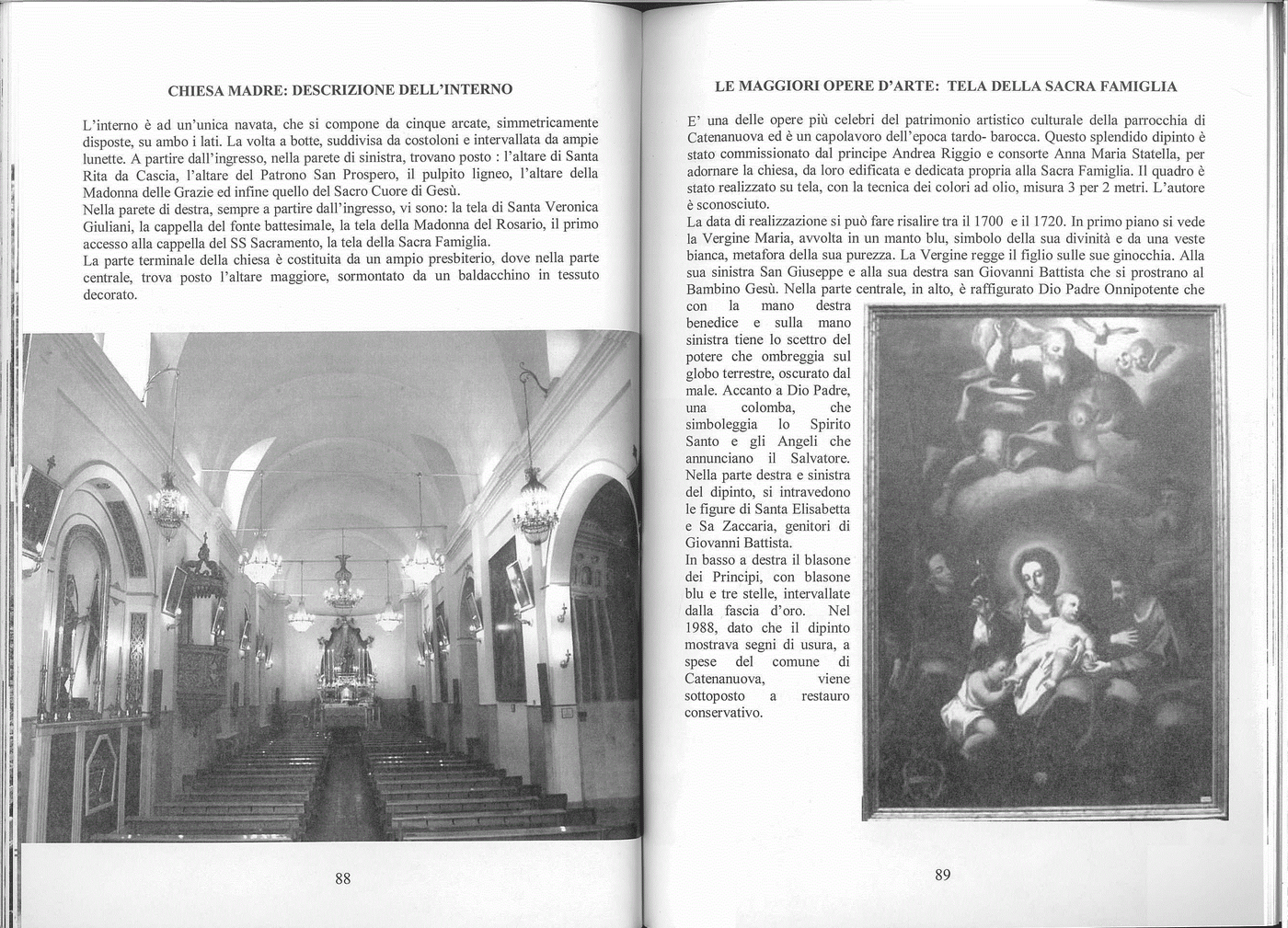 CHIESA MADRE: DESCRIZIONE DELL'INTERNO

L'interno è ad un'unica navata, che si compone da cinque arcate, simmetricamente disposte, su ambo i lati. La volta a botte, suddivisa da costoloni e intervallata da ampie lunette. A partire dall'ingresso, nella parete di sinistra, trovano posto : l'altare di Santa Rita da Cascia, l'altare del Patrono San Prospero, il pulpito ligneo, l'altare della Madonna delle Grazie ed infine quello del Sacro Cuore di Gesù.
Nella parete di destra, sempre a partire dall'ingresso, vi sono: la tela di Santa Veronica Giuliani, la cappella del fonte battesimale, la tela della Madonna del Rosario, il primo accesso alla cappella del SS Sacramento, la tela della Sacra Famiglia.
La parte terminale della chiesa è costituita da un ampio presbiterio, dove nella parte centrale, trova posto l'altare maggiore, sormontato da un baldacchino in tessuto decorato.

88

LE MAGGIORI OPERE D'ARTE: TELA DELLA SACRA FAMIGLIA

E' una delle opere più celebri del patrimonio artistico culturale della parrocchia di Catenanuova ed è un capolavoro dell'epoca tardo- barocca. Questo splendido dipinto è stato commissionato dal principe Andrea Riggio e consorte Anna Maria Statella, per adornare la chiesa, da loro edificata e dedicata propria alla Sacra Famiglia. Il quadro è stato realizzato su tela, con la tecnica dei colori ad olio, misura 3 per 2 metri. L'autore è sconosciuto.
La data di realizzazione si può fare risalire tra il 1700 e il 1720. In primo piano si vede la Vergine Maria, avvolta in un manto blu, simbolo della sua divinità e da una veste bianca, metafora della sua purezza. La Vergine regge il figlio sulle sue ginocchia. Alla sua sinistra San Giuseppe e alla sua destra san Giovanni Battista che si prostrano al Bambino Gesù. Nella parte centrale, in alto, è raffigurato Dio Padre Onnipotente che con la mano destra benedice e sulla mano sinistra tiene lo scettro del potere che ombreggia sul globo terrestre, oscurato dal male. Accanto a Dio Padre, una colomba, che simboleggia lo Spirito Santo e gli Angeli che annunciano il Salvatore. Nella parte destra e sinistra del dipinto, si intravedono le figure di Santa Elisabetta e Sa Zaccaria, genitori di Giovanni Battista.
In basso a destra il blasone dei Principi, con blasone blu e tre stelle, intervallate dalla fascia d'oro. Nel 1988, dato che il dipinto mostrava segni di usura, a spese del comune di Catenanuova, viene sottoposto a restauro conservativo.

89